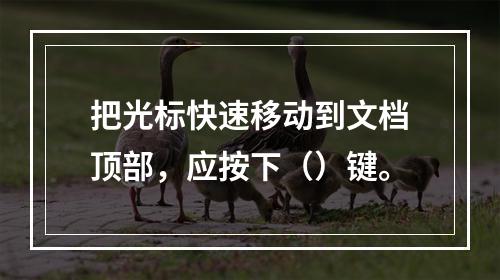 把光标快速移动到文档顶部，应按下（）键。